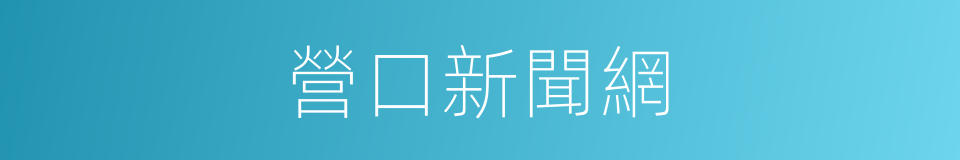 營口新聞網